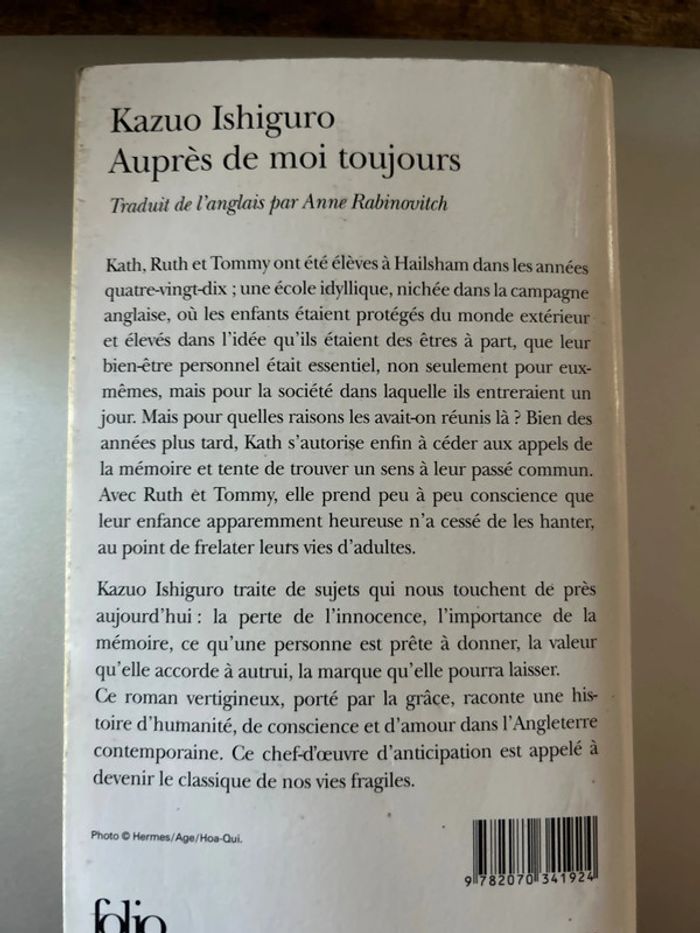 Kazuo Ishiguro
Auprès de moi toujours

Traduit de l'anglais par Anne Rabinovitch

Kath, Ruth et Tommy ont été élèves à Hailsham dans les années quatre-vingt-dix ; une école idyllique, nichée dans la campagne anglaise, où les enfants étaient protégés du monde extérieur et élevés dans l'idée qu'ils étaient des êtres à part, que leur bien-être personnel était essentiel, non seulement pour eux-mêmes, mais pour la société dans laquelle ils entreraient un jour. Mais pour quelles raisons les avait-on réunis là ? Bien des années plus tard, Kath s'autorise enfin à céder aux appels de la mémoire et tente de trouver un sens à leur passé commun. Avec Ruth et Tommy, elle prend peu à peu conscience que leur enfance apparemment heureuse n'a cessé de les hanter, au point de frelater leurs vies d'adultes.

Kazuo Ishiguro traite de sujets qui nous touchent de près aujourd'hui : la perte de l'innocence, l'importance de la mémoire, ce qu'une personne est prête à donner, la valeur qu'elle accorde à autrui, la marque qu'elle pourra laisser.
Ce roman vertigineux, porté par la grâce, raconte une histoire d'humanité, de conscience et d'amour dans l'Angleterre contemporaine. Ce chef-d'œuvre d'anticipation est appelé à devenir le classique de nos vies fragiles.

Photo © Hermes/Age/Hoa-Qui.

9 782070 341924

folio